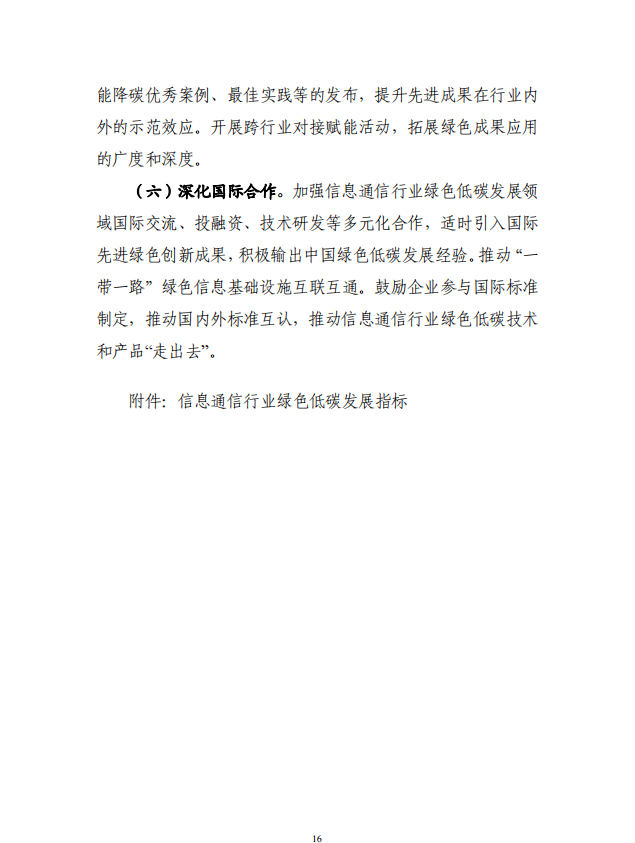 能降碳优秀案例、最佳实践等的发布，提升先进成果在行业内外的示范效应。开展跨行业对接赋能活动，拓展绿色成果应用的广度和深度。

（六）深化国际合作。加强信息通信行业绿色低碳发展领域国际交流、投融资、技术研发等多元化合作，适时引入国际先进绿色创新成果，积极输出中国绿色低碳发展经验。推动“一带一路”绿色信息基础设施互联互通。鼓励企业参与国际标准制定，推动国内外标准互认，推动信息通信行业绿色低碳技术和产品“走出去”。

附件：信息通信行业绿色低碳发展指标

16